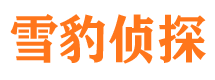 雪豹侦探